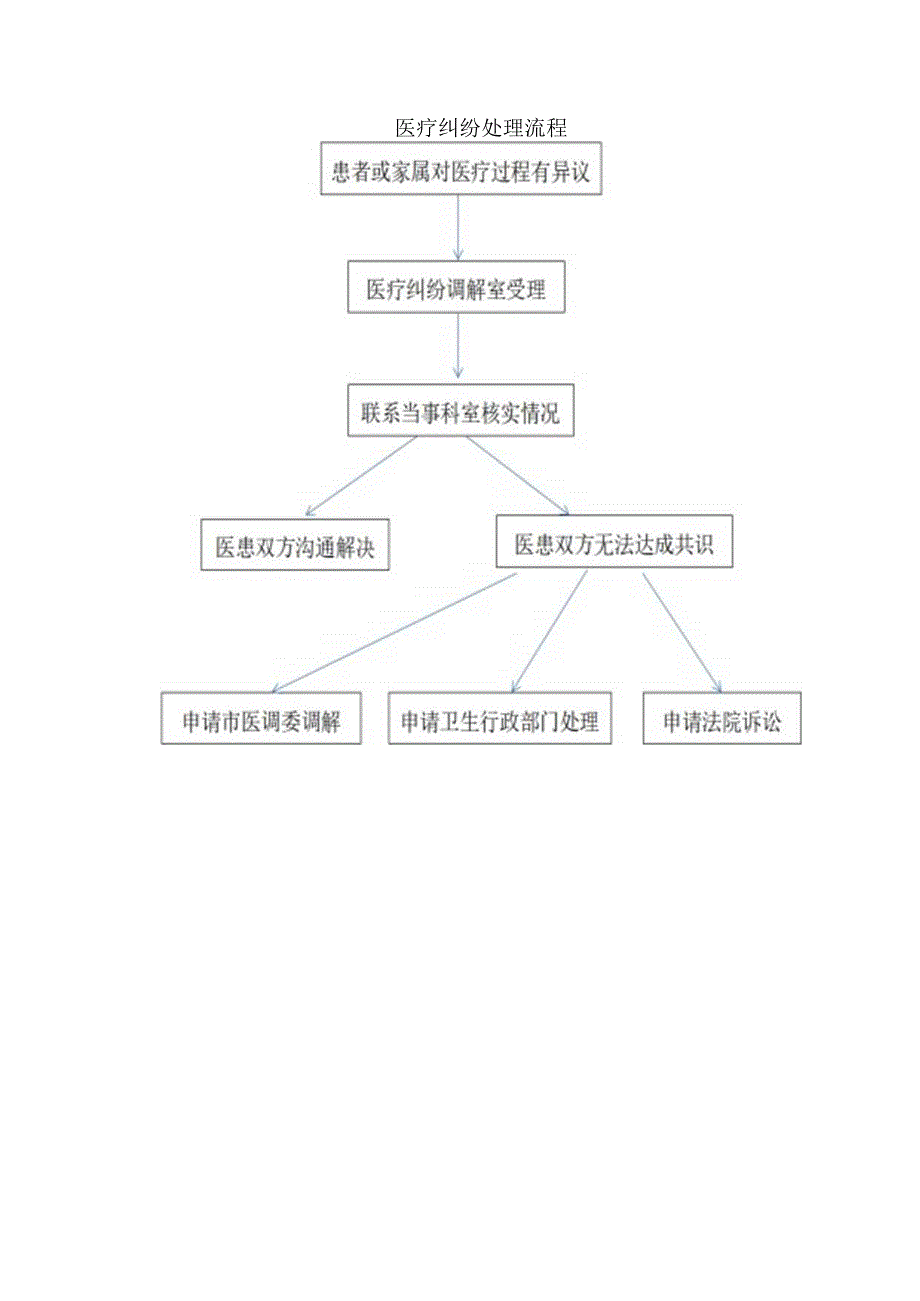 医疗纠纷处理流程

患者或家属对医疗过程有异议

医疗纠纷调解室受理

联系当事科室核实情况

医患双方沟通解决

医患双方无法达成共识

申请市医调委调解

申请卫生行政部门处理

申请法院诉讼